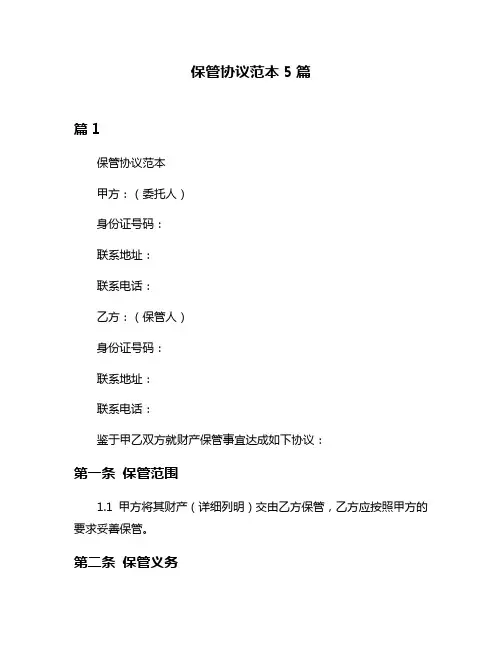 保管协议范本 5 篇

篇 1

保管协议范本

甲方：（委托人）

身份证号码：

联系地址：

联系电话：

乙方：（保管人）

身份证号码：

联系地址：

联系电话：

鉴于甲乙双方就财产保管事宜达成如下协议：

第一条 保管范围

1.1 甲方将其财产（详细列明）交由乙方保管，乙方应按照甲方的要求妥善保管。

第二条 保管义务